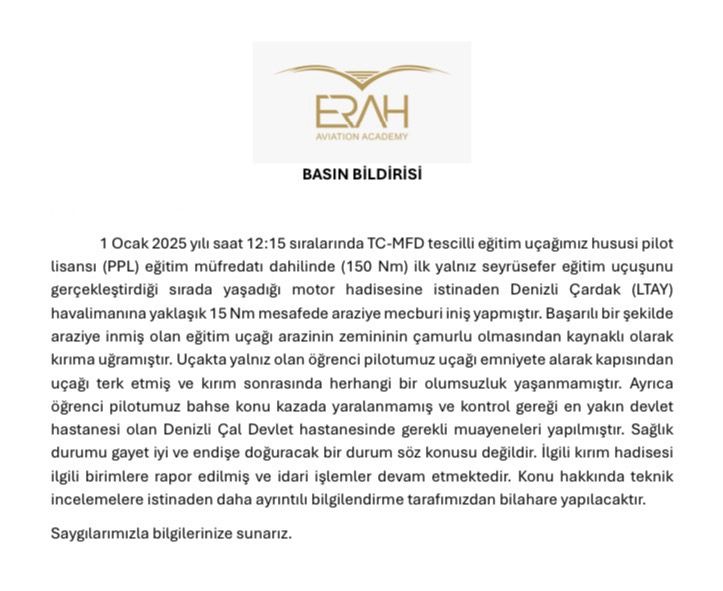 ERAH
AVIATION ACADEMY

BASIN BİLDİRİSİ

1 Ocak 2025 yılı saat 12:15 sıralarında TC-MFD tescilli eğitim uçağımız hususi pilot lisansı (PPL) eğitim müfredatı dahilinde (150 Nm) ilk yalnız seyrüsefer eğitim uçuşunu gerçekleştirdiği sırada yaşadığı motor hadisesine istinaden Denizli Çardak (LTAY) havalimanına yaklaşık 15 Nm mesafede araziye mecburi iniş yapmıştır. Başarılı bir şekilde araziye inmiş olan eğitim uçağı arazinin zemininin çamurlu olmasından kaynaklı olarak kırıma uğramıştır. Uçakta yalnız olan öğrenci pilotumuz uçağı emniyete alarak kapısından uçağı terk etmiş ve kırım sonrasında herhangi bir olumsuzluk yaşanmamıştır. Ayrıca öğrenci pilotumuz bahse konu kazada yaralanmamış ve kontrol gereği en yakın devlet hastanesi olan Denizli Çal Devlet hastanesinde gerekli muayeneleri yapılmıştır. Sağlık durumu gayet iyi ve endişe doğuracak bir durum söz konusu değildir. İlgili kırım hadisesi ilgili birimlere rapor edilmiş ve idari işlemler devam etmektedir. Konu hakkında teknik incelemelere istinaden daha ayrıntılı bilgilendirme tarafımızdan bilahare yapılacaktır.

Saygılarımızla bilgilerinize sunarız.